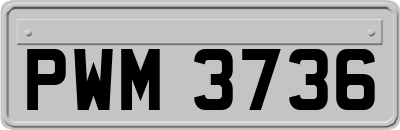 PWM 3736